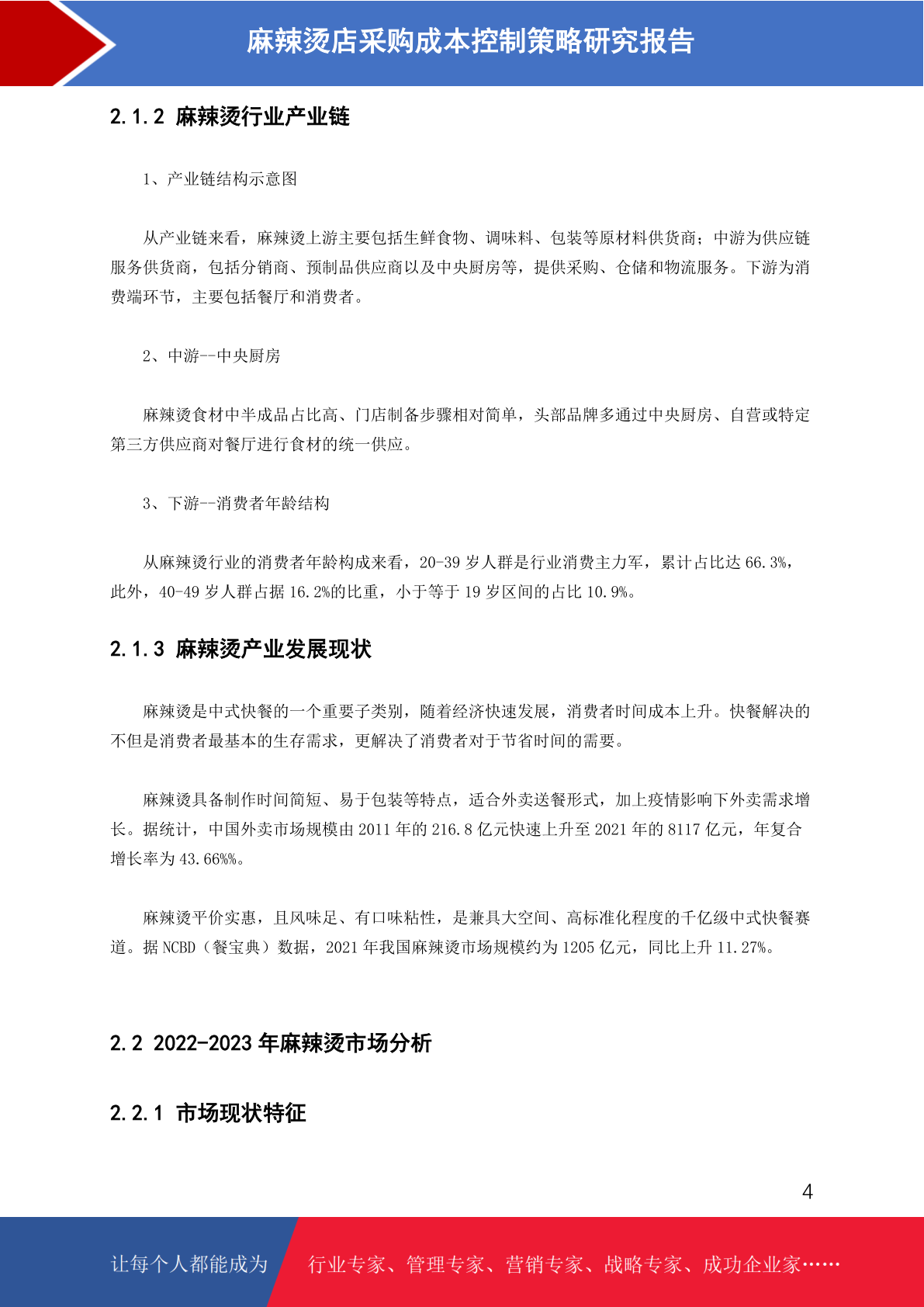 麻辣烫店采购成本控制策略研究报告

2.1.2 麻辣烫行业产业链

1、产业链结构示意图

从产业链来看，麻辣烫上游主要包括生鲜食物、调味料、包装等原材料供货商；中游为供应链服务供货商，包括分销商、预制品供应商以及中央厨房等，提供采购、仓储和物流服务。下游为消费端环节，主要包括餐厅和消费者。

2、中游--中央厨房

麻辣烫食材中半成品占比高、门店制备步骤相对简单，头部品牌多通过中央厨房、自营或特定第三方供应商对餐厅进行食材的统一供应。

3、下游--消费者年龄结构

从麻辣烫行业的消费者年龄构成来看，20-39 岁人群是行业消费主力军，累计占比达 66.3%，此外，40-49 岁人群占据 16.2%的比重，小于等于 19 岁区间的占比 10.9%。

2.1.3 麻辣烫产业发展现状

麻辣烫是中式快餐的一个重要子类别，随着经济快速发展，消费者时间成本上升。快餐解决的不但是消费者最基本的生存需求，更解决了消费者对于节省时间的需要。

麻辣烫具备制作时间简短、易于包装等特点，适合外卖送餐形式，加上疫情影响下外卖需求增长。据统计，中国外卖市场规模由 2011 年的 216.8 亿元快速上升至 2021 年的 8117 亿元，年复合增长率为 43.66%%。

麻辣烫平价实惠，且风味足、有口味粘性，是兼具大空间、高标准化程度的千亿级中式快餐赛道。据 NCBD（餐宝典）数据，2021 年我国麻辣烫市场规模约为 1205 亿元，同比上升 11.27%。

2.2 2022-2023 年麻辣烫市场分析

2.2.1 市场现状特征

4

让每个人都能成为 行业专家、管理专家、营销专家、战略专家、成功企业家……